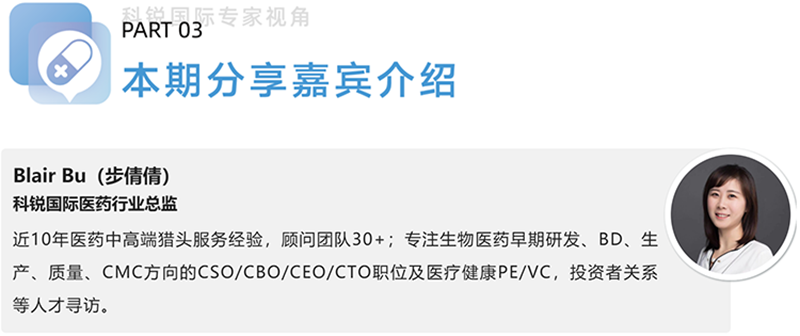 科锐国际专家视角

PART 03

本期分享嘉宾介绍

Blair Bu（步倩倩）

科锐国际医药行业总监

近10年医药中高端猎头服务经验，顾问团队30+；专注生物医药早期研发、BD、生产、质量、CMC方向的CSO/CBO/CEO/CTO职位及医疗健康PE/VC，投资者关系等人才寻访。